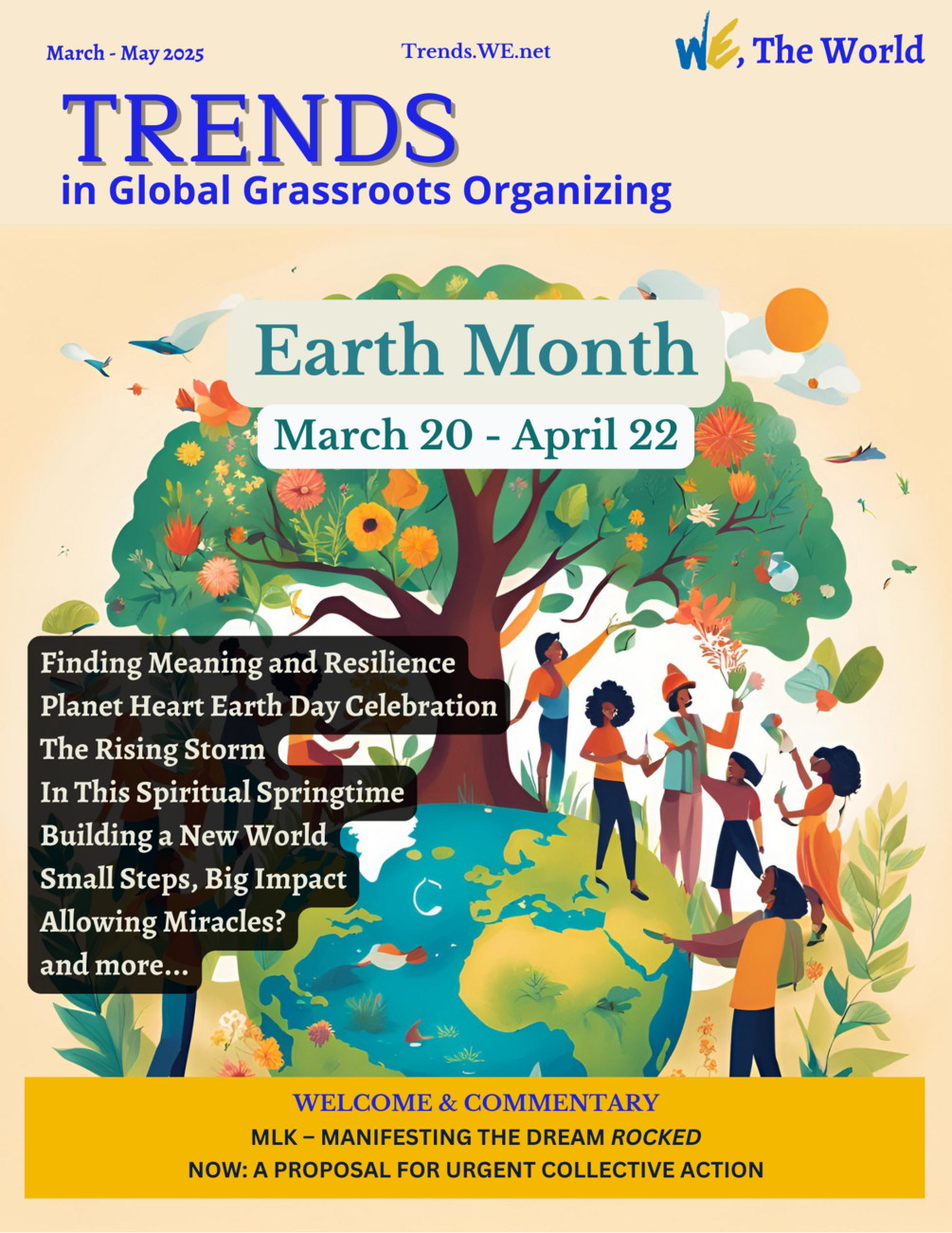 March - May 2025

Trends.WE.net

WE, The World

TRENDS
in Global Grassroots Organizing

Earth Month
March 20 - April 22

Finding Meaning and Resilience
Planet Heart Earth Day Celebration
The Rising Storm
In This Spiritual Springtime
Building a New World
Small Steps, Big Impact
Allowing Miracles?
and more...

WELCOME & COMMENTARY
MLK – MANIFESTING THE DREAM ROCKED
NOW: A PROPOSAL FOR URGENT COLLECTIVE ACTION